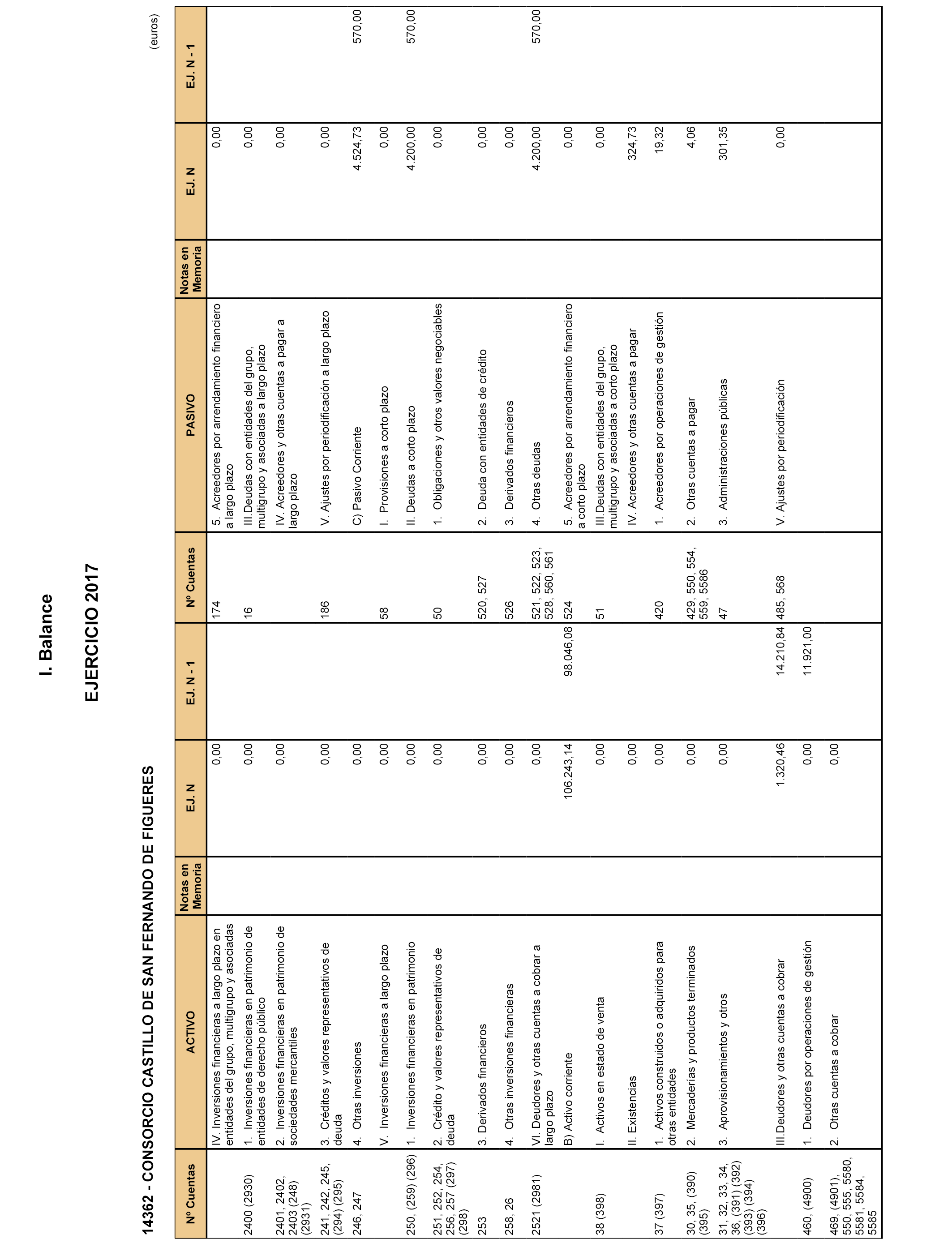 I. Balance

EJERCICIO 2017

14362 - CONSORCIO CASTILLO DE SAN FERNANDO DE FIGUERES

(euros)

| Nº Cuentas | ACTIVO | Notas en Memoria | EJ. N | EJ. N - 1 | Nº Cuentas | PASIVO | Notas en Memoria | EJ. N | EJ. N - 1 |
|---|---|---|---|---|---|---|---|---|---|
| | IV. Inversiones financieras a largo plazo en entidades del grupo, multigrupo y asociadas | | 0,00 | | 174 | 5. Acreedores por arrendamiento financiero a largo plazo | | 0,00 | |
| 2400 (2930) | 1. Inversiones financieras en patrimonio de entidades de derecho público | | 0,00 | | 16 | III.Deudas con entidades del grupo, multigrupo y asociadas a largo plazo | | 0,00 | |
| 2401, 2402, 2403 (248) (2931) | 2. Inversiones financieras en patrimonio de sociedades mercantiles | | 0,00 | | | IV. Acreedores y otras cuentas a pagar a largo plazo | | 0,00 | |
| 241, 242, 245, (294) (295) | 3. Créditos y valores representativos de deuda | | 0,00 | | 186 | V. Ajustes por periodificación a largo plazo | | 0,00 | |
| 246, 247 | 4. Otras inversiones | | 0,00 | | | C) Pasivo Corriente | | 4.524,73 | 570,00 |
| | V. Inversiones financieras a largo plazo | | 0,00 | | 58 | I. Provisiones a corto plazo | | 0,00 | |
| 250, (259) (296) | 1. Inversiones financieras en patrimonio | | 0,00 | | | II. Deudas a corto plazo | | 4.200,00 | 570,00 |
| 251, 252, 254, 256, 257 (297) (298) | 2. Crédito y valores representativos de deuda | | 0,00 | | 50 | 1. Obligaciones y otros valores negociables | | 0,00 | |
| 253 | 3. Derivados financieros | | 0,00 | | 520, 527 | 2. Deuda con entidades de crédito | | 0,00 | |
| 258, 26 | 4. Otras inversiones financieras | | 0,00 | | 526 | 3. Derivados financieros | | 0,00 | |
| 2521 (2981) | VI. Deudores y otras cuentas a cobrar a largo plazo | | 0,00 | | 521, 522, 523, 528, 560, 561 | 4. Otras deudas | | 4.200,00 | 570,00 |
| | B) Activo corriente | | 106.243,14 | 98.046,08 | 524 | 5. Acreedores por arrendamiento financiero a corto plazo | | 0,00 | |
| 38 (398) | I. Activos en estado de venta | | 0,00 | | 51 | III.Deudas con entidades del grupo, multigrupo y asociadas a corto plazo | | 0,00 | |
| | II. Existencias | | 0,00 | | | IV. Acreedores y otras cuentas a pagar | | 324,73 | |
| 37 (397) | 1. Activos construidos o adquiridos para otras entidades | | 0,00 | | 420 | 1. Acreedores por operaciones de gestión | | 19,32 | |
| 30, 35, (390) (395) | 2. Mercaderías y productos terminados | | 0,00 | | 429, 550, 554, 559, 5586 | 2. Otras cuentas a pagar | | 4,06 | |
| 31, 32, 33, 34, 36, (391) (392) (393) (394) (396) | 3. Aprovisionamientos y otros | | 0,00 | | 47 | 3. Administraciones públicas | | 301,35 | |
| | III.Deudores y otras cuentas a cobrar | | 1.320,46 | 14.210,84 | 485, 568 | V. Ajustes por periodificación | | 0,00 | |
| 460, (4900) | 1. Deudores por operaciones de gestión | | 0,00 | 11.921,00 | | | | | |
| 469, (4901), 550, 555, 5580, 5581, 5584, 5585 | 2. Otras cuentas a cobrar | | 0,00 | | | | | | |